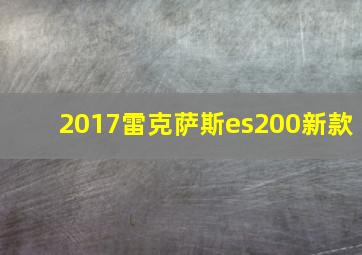 2017雷克萨斯es200新款